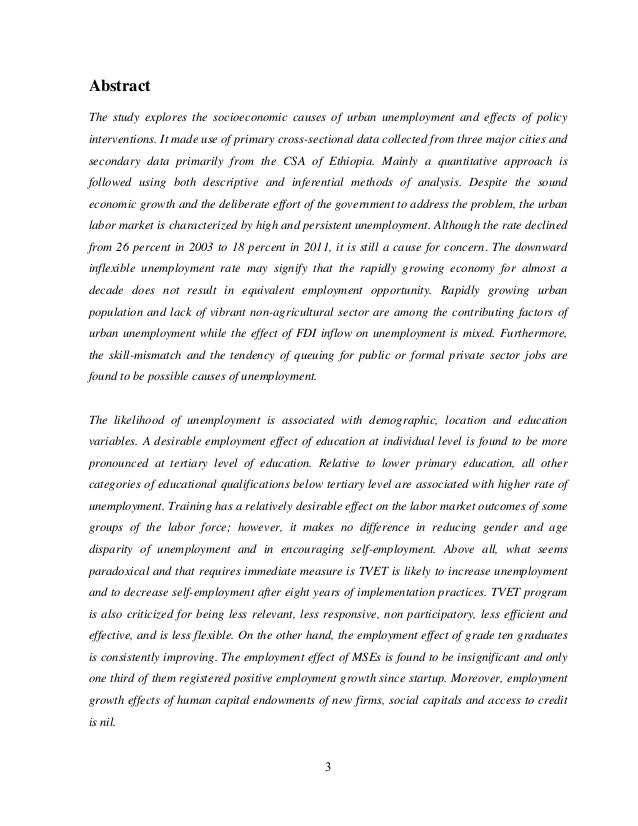 Abstract

The study explores the socioeconomic causes of urban unemployment and effects of policy interventions. It made use of primary cross-sectional data collected from three major cities and secondary data primarily from the CSA of Ethiopia. Mainly a quantitative approach is followed using both descriptive and inferential methods of analysis. Despite the sound economic growth and the deliberate effort of the government to address the problem, the urban labor market is characterized by high and persistent unemployment. Although the rate declined from 26 percent in 2003 to 18 percent in 2011, it is still a cause for concern. The downward inflexible unemployment rate may signify that the rapidly growing economy for almost a decade does not result in equivalent employment opportunity. Rapidly growing urban population and lack of vibrant non-agricultural sector are among the contributing factors of urban unemployment while the effect of FDI inflow on unemployment is mixed. Furthermore, the skill-mismatch and the tendency of queuing for public or formal private sector jobs are found to be possible causes of unemployment.

The likelihood of unemployment is associated with demographic, location and education variables. A desirable employment effect of education at individual level is found to be more pronounced at tertiary level of education. Relative to lower primary education, all other categories of educational qualifications below tertiary level are associated with higher rate of unemployment. Training has a relatively desirable effect on the labor market outcomes of some groups of the labor force; however, it makes no difference in reducing gender and age disparity of unemployment and in encouraging self-employment. Above all, what seems paradoxical and that requires immediate measure is TVET is likely to increase unemployment and to decrease self-employment after eight years of implementation practices. TVET program is also criticized for being less relevant, less responsive, non participatory, less efficient and effective, and is less flexible. On the other hand, the employment effect of grade ten graduates is consistently improving. The employment effect of MSEs is found to be insignificant and only one third of them registered positive employment growth since startup. Moreover, employment growth effects of human capital endowments of new firms, social capitals and access to credit is nil.

3